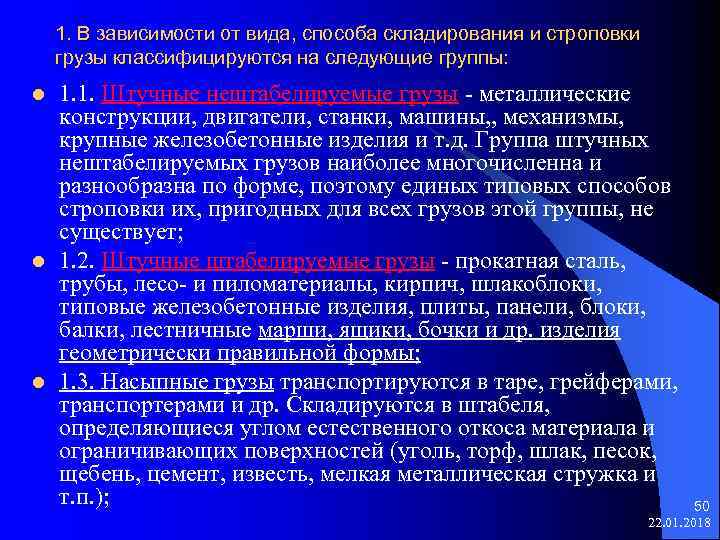 1. В зависимости от вида, способа складирования и строповки грузы классифицируются на следующие группы:

1.1. Штучные нештабелируемые грузы - металлические конструкции, двигатели, станки, машины,, механизмы, крупные железобетонные изделия и т.д. Группа штучных нештабелируемых грузов наиболее многочисленна и разнообразна по форме, поэтому единых типовых способов строповки их, пригодных для всех грузов этой группы, не существует;

1.2. Штучные штабелируемые грузы - прокатная сталь, трубы, лесо- и пиломатериалы, кирпич, шлакоблоки, типовые железобетонные изделия, плиты, панели, блоки, балки, лестничные марши, ящики, бочки и др. изделия геометрически правильной формы;

1.3. Насыпные грузы транспортируются в таре, грейферами, транспортерами и др. Складируются в штабеля, определяющиеся углом естественного откоса материала и ограничивающих поверхностей (уголь, торф, шлак, песок, щебень, цемент, известь, мелкая металлическая стружка и т.п.);

50
22.01.2018